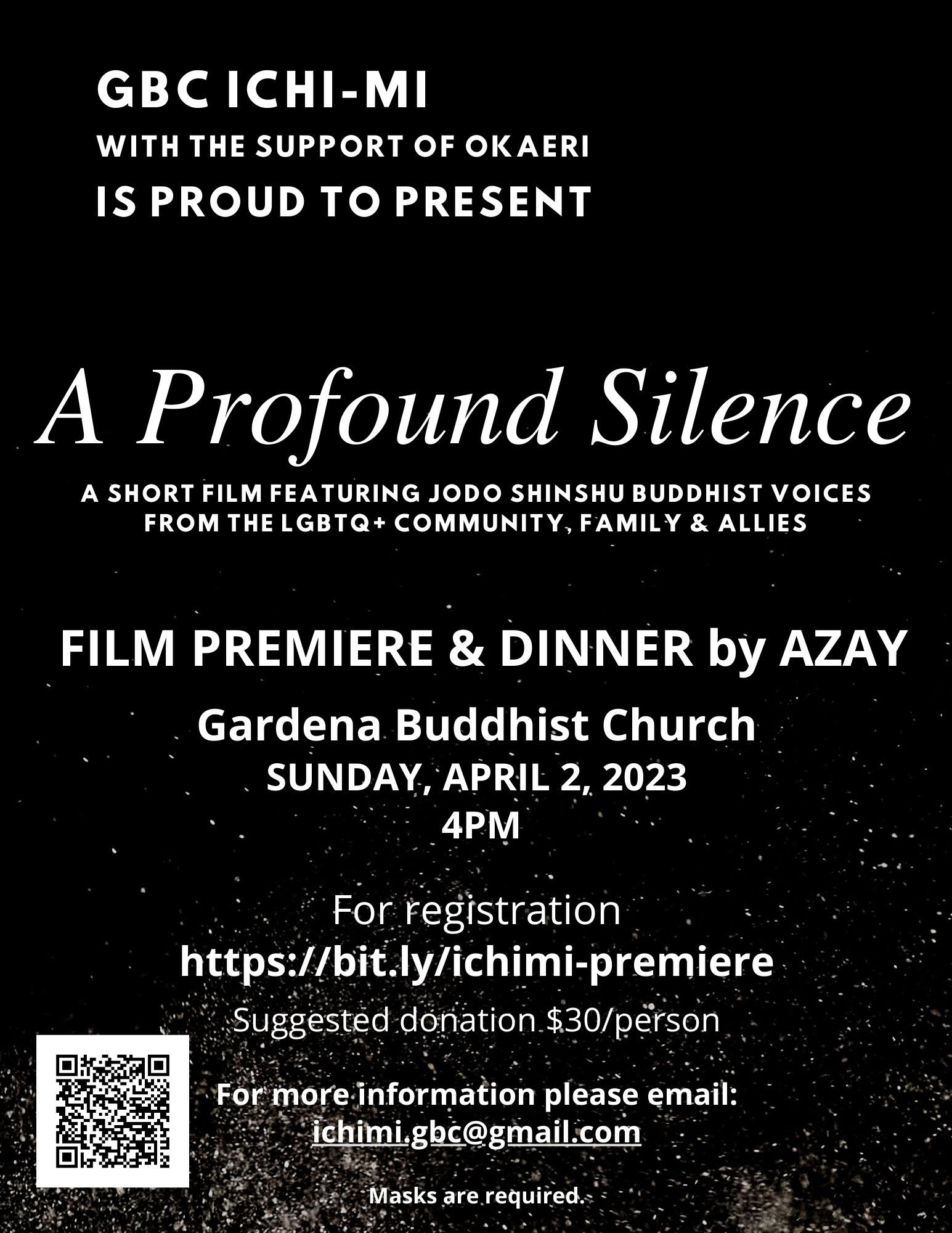 GBC ICHI-MI
WITH THE SUPPORT OF OKAERI
IS PROUD TO PRESENT

A Profound Silence

A SHORT FILM FEATURING JODO SHINSHU BUDDHIST VOICES FROM THE LGBTQ+ COMMUNITY, FAMILY & ALLIES

FILM PREMIERE & DINNER by AZAY

Gardena Buddhist Church
SUNDAY, APRIL 2, 2023
4PM

For registration
https://bit.ly/ichimi-premiere
Suggested donation $30/person

For more information please email:
ichimi.gbc@gmail.com

Masks are required.